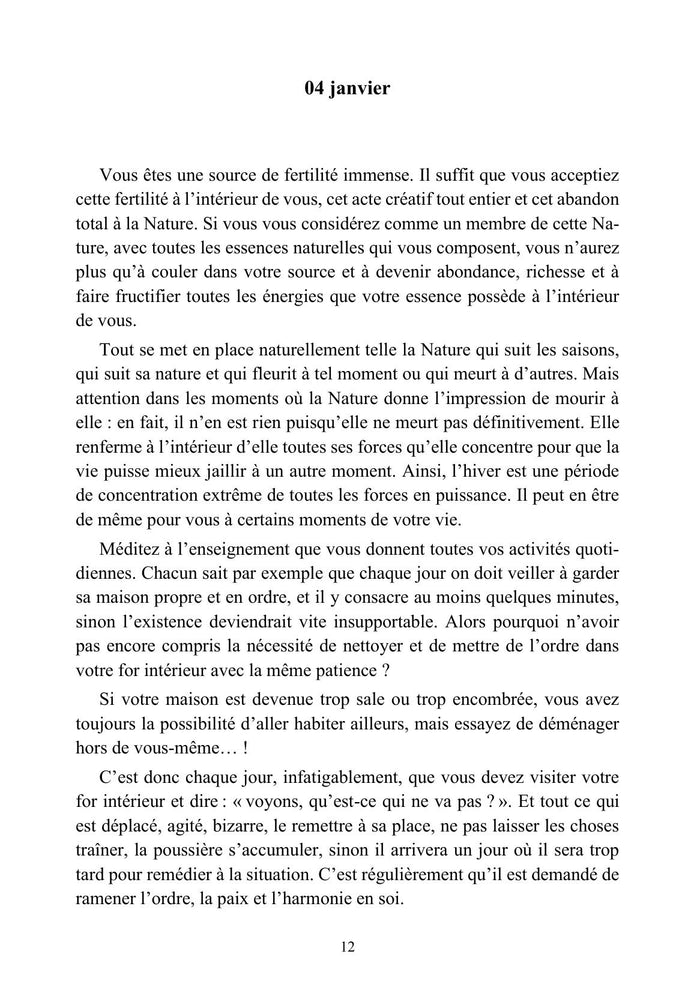 04 janvier

Vous êtes une source de fertilité immense. Il suffit que vous acceptiez cette fertilité à l'intérieur de vous, cet acte créatif tout entier et cet abandon total à la Nature. Si vous vous considérez comme un membre de cette Nature, avec toutes les essences naturelles qui vous composent, vous n'aurez plus qu'à couler dans votre source et à devenir abondance, richesse et à faire fructifier toutes les énergies que votre essence possède à l'intérieur de vous.

Tout se met en place naturellement telle la Nature qui suit les saisons, qui suit sa nature et qui fleurit à tel moment ou qui meurt à d'autres. Mais attention dans les moments où la Nature donne l'impression de mourir à elle : en fait, il n'en est rien puisqu'elle ne meurt pas définitivement. Elle renferme à l'intérieur d'elle toutes ses forces qu'elle concentre pour que la vie puisse mieux jaillir à un autre moment. Ainsi, l'hiver est une période de concentration extrême de toutes les forces en puissance. Il peut en être de même pour vous à certains moments de votre vie.

Méditez à l'enseignement que vous donnent toutes vos activités quotidiennes. Chacun sait par exemple que chaque jour on doit veiller à garder sa maison propre et en ordre, et il y consacre au moins quelques minutes, sinon l'existence deviendrait vite insupportable. Alors pourquoi n'avoir pas encore compris la nécessité de nettoyer et de mettre de l'ordre dans votre for intérieur avec la même patience ?

Si votre maison est devenue trop sale ou trop encombrée, vous avez toujours la possibilité d'aller habiter ailleurs, mais essayez de déménager hors de vous-même… !

C'est donc chaque jour, infatigablement, que vous devez visiter votre for intérieur et dire : « voyons, qu'est-ce qui ne va pas ? ». Et tout ce qui est déplacé, agité, bizarre, le remettre à sa place, ne pas laisser les choses traîner, la poussière s'accumuler, sinon il arrivera un jour où il sera trop tard pour remédier à la situation. C'est régulièrement qu'il est demandé de ramener l'ordre, la paix et l'harmonie en soi.

12